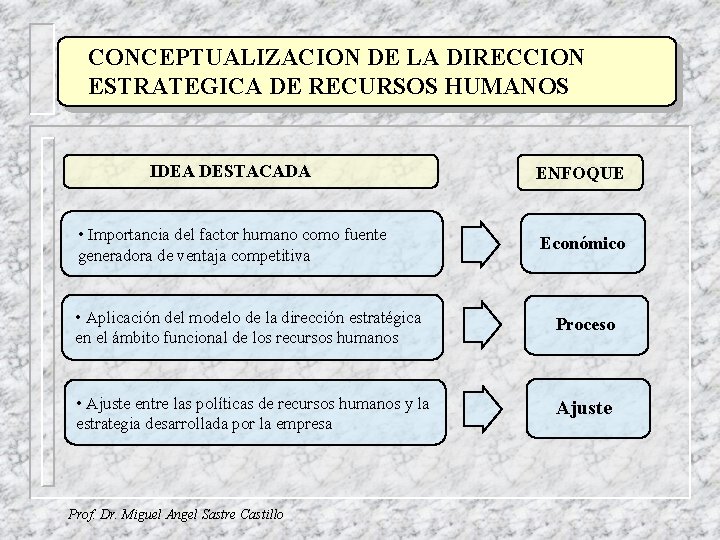 CONCEPTUALIZACION DE LA DIRECCION ESTRATEGICA DE RECURSOS HUMANOS

IDEA DESTACADA

ENFOQUE

• Importancia del factor humano como fuente generadora de ventaja competitiva

Económico

• Aplicación del modelo de la dirección estratégica en el ámbito funcional de los recursos humanos

Proceso

• Ajuste entre las políticas de recursos humanos y la estrategia desarrollada por la empresa

Ajuste

Prof. Dr. Miguel Angel Sastre Castillo